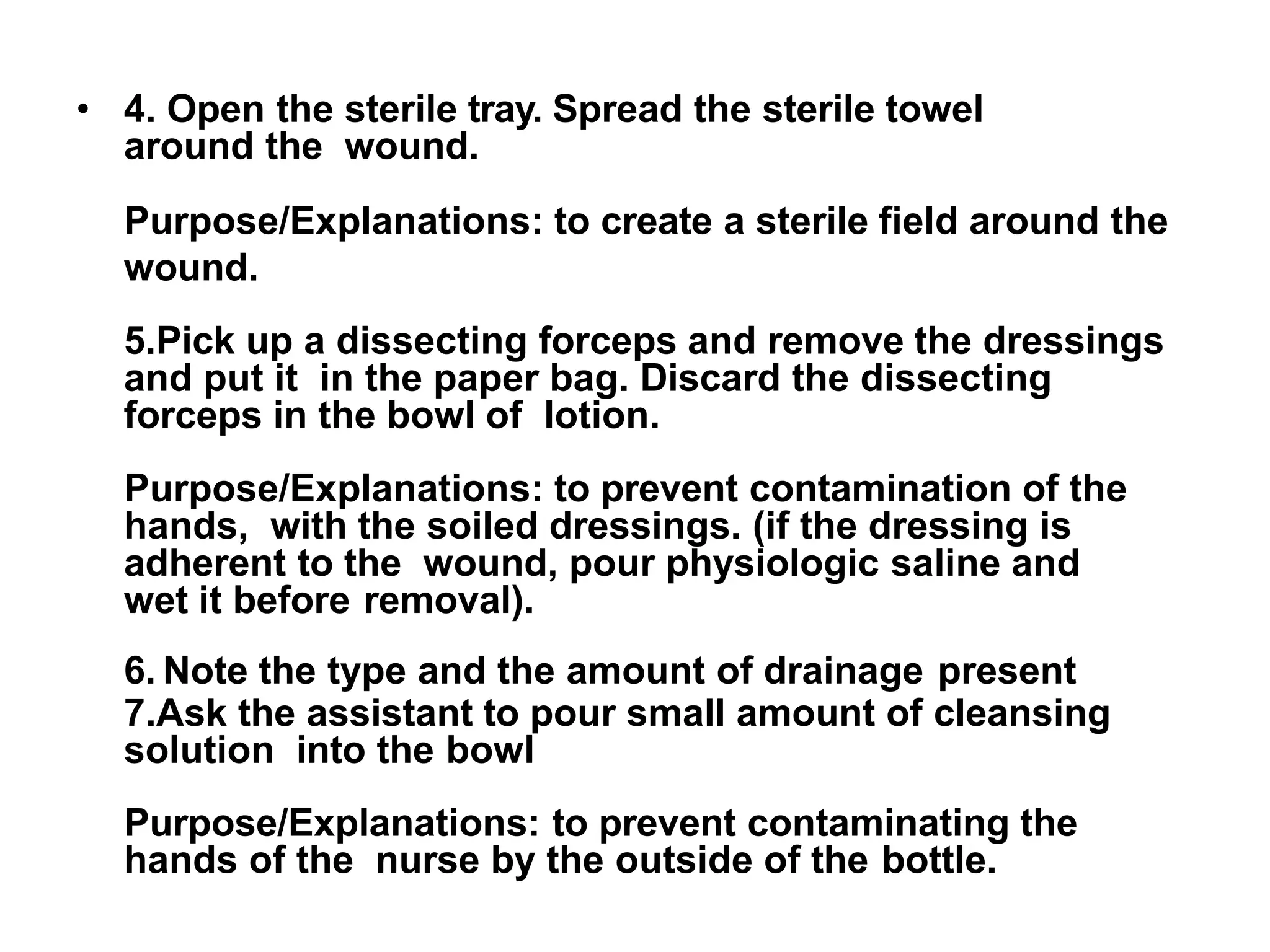 • 4. Open the sterile tray. Spread the sterile towel around the wound.

Purpose/Explanations: to create a sterile field around the wound.

5.Pick up a dissecting forceps and remove the dressings and put it in the paper bag. Discard the dissecting forceps in the bowl of lotion.

Purpose/Explanations: to prevent contamination of the hands, with the soiled dressings. (if the dressing is adherent to the wound, pour physiologic saline and wet it before removal).

6. Note the type and the amount of drainage present
7.Ask the assistant to pour small amount of cleansing solution into the bowl

Purpose/Explanations: to prevent contaminating the hands of the nurse by the outside of the bottle.